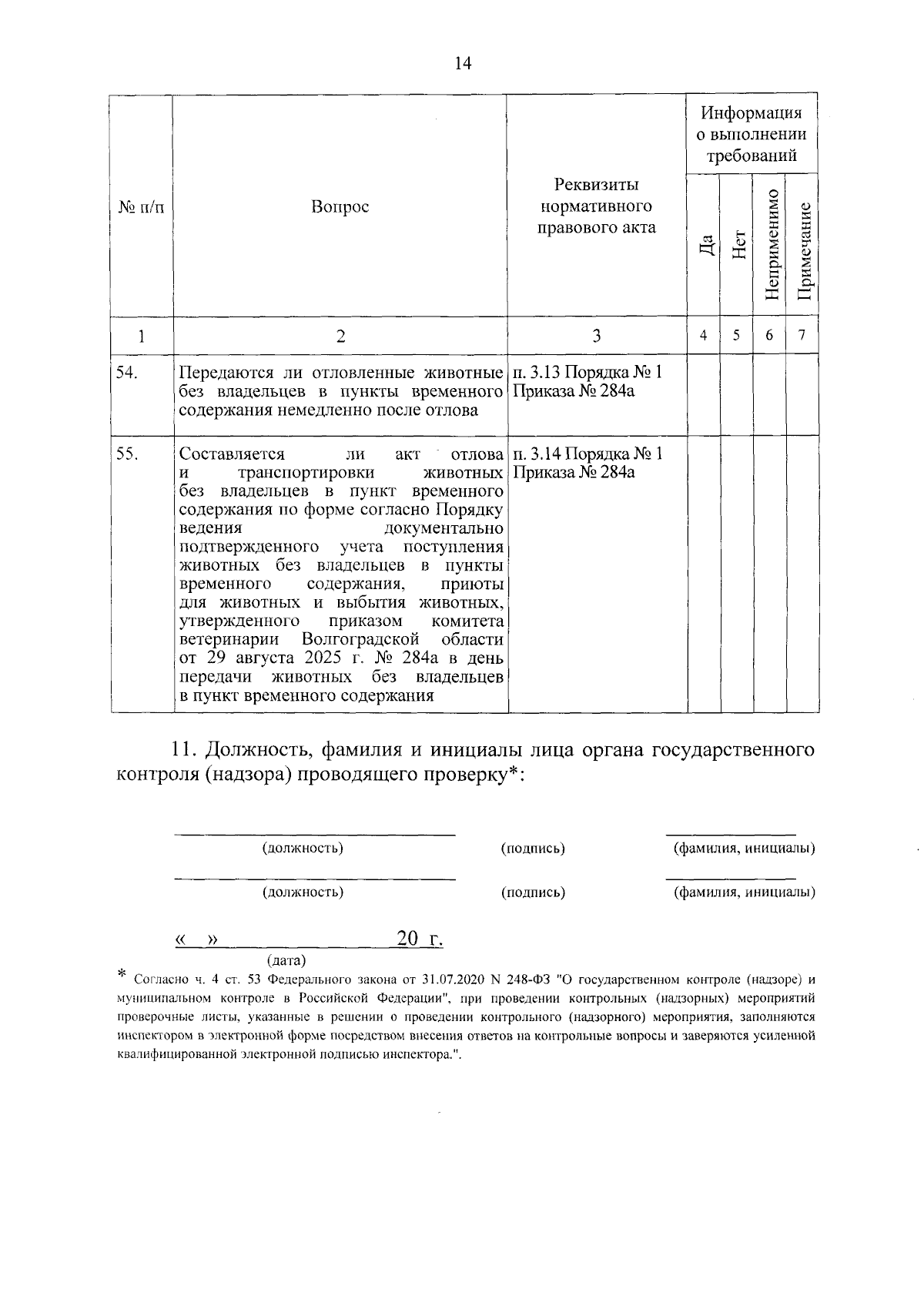 14

| № п/п | Вопрос | Реквизиты нормативного правового акта | Информация о выполнении требований | | | |
|---|---|---|---|---|---|---|
| | | | Да | Нет | Неприменимо | Примечание |
| 1 | 2 | 3 | 4 | 5 | 6 | 7 |
| 54. | Передаются ли отловленные животные без владельцев в пункты временного содержания немедленно после отлова | п. 3.13 Порядка № 1 Приказа № 284а | | | | |
| 55. | Составляется ли акт отлова и транспортировки животных без владельцев в пункт временного содержания по форме согласно Порядку ведения документально подтвержденного учета поступления животных без владельцев в пункты временного содержания, приюты для животных и выбытия животных, утвержденного приказом комитета ветеринарии Волгоградской области от 29 августа 2025 г. № 284а в день передачи животных без владельцев в пункт временного содержания | п. 3.14 Порядка № 1 Приказа № 284а | | | | |

11. Должность, фамилия и инициалы лица органа государственного контроля (надзора) проводящего проверку*:

____ (должность) (подпись) ____ (фамилия, инициалы)

____ (должность) (подпись) ____ (фамилия, инициалы)

« » ____ 20 г.
(дата)

* Согласно ч. 4 ст. 53 Федерального закона от 31.07.2020 N 248-ФЗ "О государственном контроле (надзоре) и муниципальном контроле в Российской Федерации", при проведении контрольных (надзорных) мероприятий проверочные листы, указанные в решении о проведении контрольного (надзорного) мероприятия, заполняются инспектором в электронной форме посредством внесения ответов на контрольные вопросы и заверяются усиленной квалифицированной электронной подписью инспектора.".